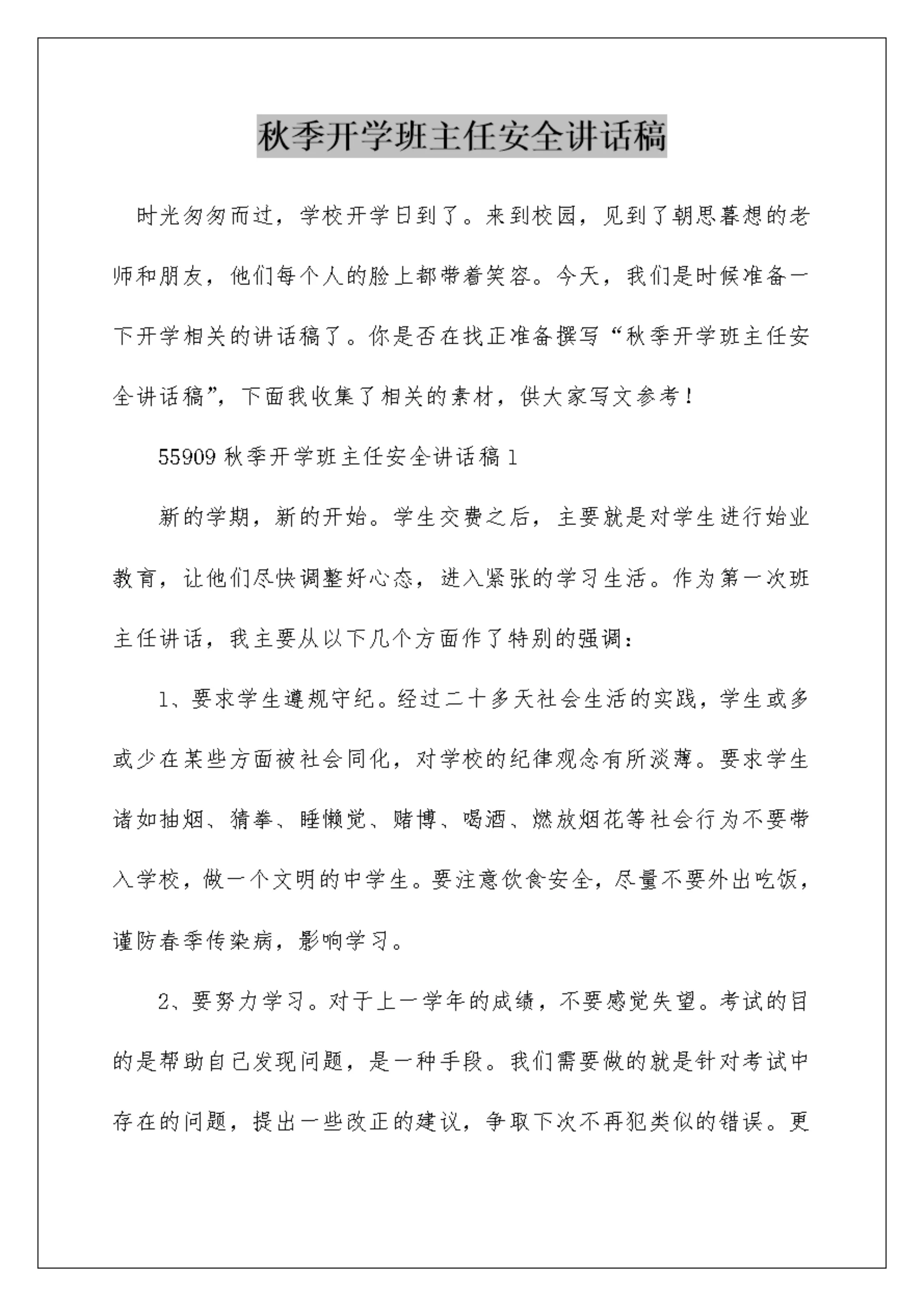 秋季开学班主任安全讲话稿

时光匆匆而过，学校开学日到了。来到校园，见到了朝思暮想的老师和朋友，他们每个人的脸上都带着笑容。今天，我们是时候准备一下开学相关的讲话稿了。你是否在找正准备撰写“秋季开学班主任安全讲话稿”，下面我收集了相关的素材，供大家写文参考！

55909 秋季开学班主任安全讲话稿 1

新的学期，新的开始。学生交费之后，主要就是对学生进行始业教育，让他们尽快调整好心态，进入紧张的学习生活。作为第一次班主任讲话，我主要从以下几个方面作了特别的强调：

1、要求学生遵规守纪。经过二十多天社会生活的实践，学生或多或少在某些方面被社会同化，对学校的纪律观念有所淡薄。要求学生诸如抽烟、猜拳、睡懒觉、赌博、喝酒、燃放烟花等社会行为不要带入学校，做一个文明的中学生。要注意饮食安全，尽量不要外出吃饭，谨防春季传染病，影响学习。

2、要努力学习。对于上一学年的成绩，不要感觉失望。考试的目的是帮助自己发现问题，是一种手段。我们需要做的就是针对考试中存在的问题，提出一些改正的建议，争取下次不再犯类似的错误。更